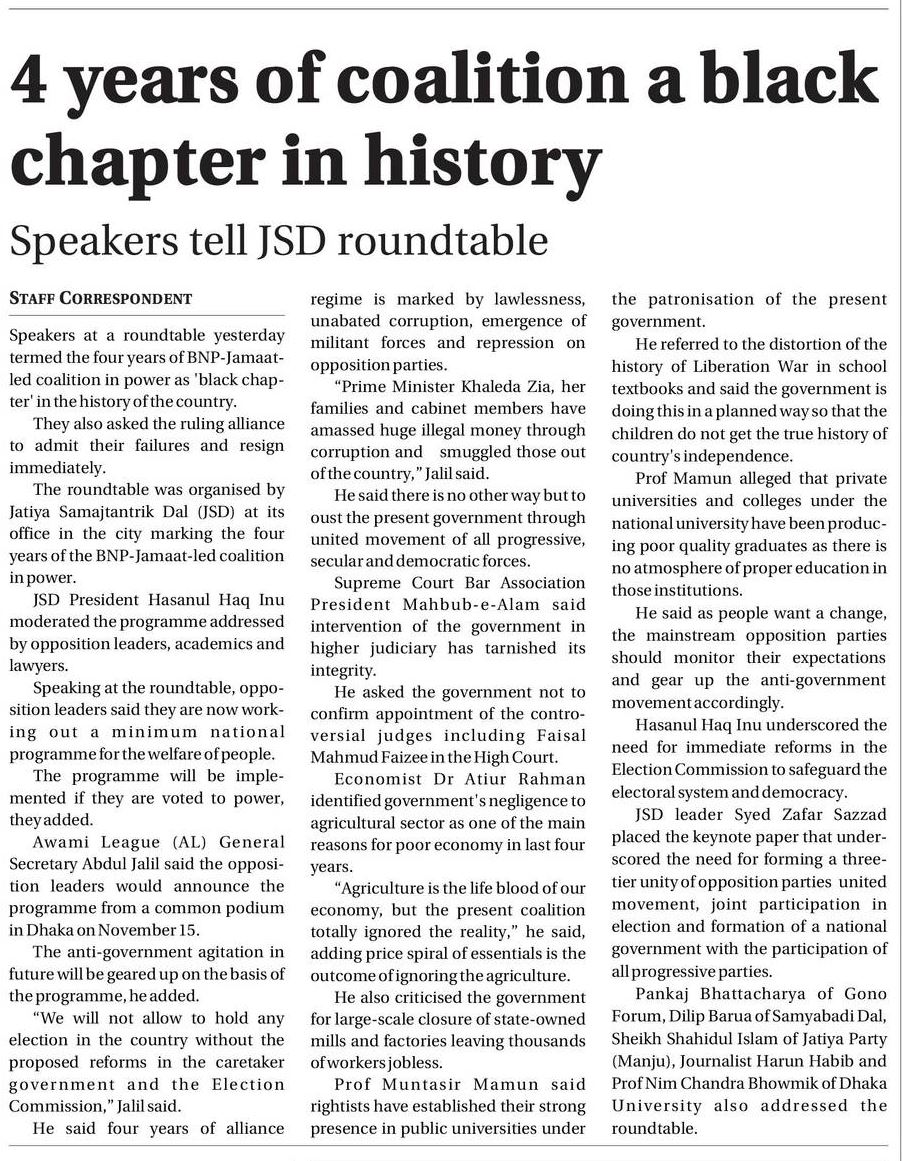 4 years of coalition a black chapter in history

Speakers tell JSD roundtable

STAFF CORRESPONDENT

Speakers at a roundtable yesterday termed the four years of BNP-Jamaat-led coalition in power as 'black chapter' in the history of the country.

They also asked the ruling alliance to admit their failures and resign immediately.

The roundtable was organised by Jatiya Samajtantrik Dal (JSD) at its office in the city marking the four years of the BNP-Jamaat-led coalition in power.

JSD President Hasanul Haq Inu moderated the programme addressed by opposition leaders, academics and lawyers.

Speaking at the roundtable, opposition leaders said they are now working out a minimum national programme for the welfare of people.

The programme will be implemented if they are voted to power, they added.

Awami League (AL) General Secretary Abdul Jalil said the opposition leaders would announce the programme from a common podium in Dhaka on November 15.

The anti-government agitation in future will be geared up on the basis of the programme, he added.

"We will not allow to hold any election in the country without the proposed reforms in the caretaker government and the Election Commission," Jalil said.

He said four years of alliance regime is marked by lawlessness, unabated corruption, emergence of militant forces and repression on opposition parties.

"Prime Minister Khaleda Zia, her families and cabinet members have amassed huge illegal money through corruption and smuggled those out of the country," Jalil said.

He said there is no other way but to oust the present government through united movement of all progressive, secular and democratic forces.

Supreme Court Bar Association President Mahbub-e-Alam said intervention of the government in higher judiciary has tarnished its integrity.

He asked the government not to confirm appointment of the controversial judges including Faisal Mahmud Faizee in the High Court.

Economist Dr Atiur Rahman identified government's negligence to agricultural sector as one of the main reasons for poor economy in last four years.

"Agriculture is the life blood of our economy, but the present coalition totally ignored the reality," he said, adding price spiral of essentials is the outcome of ignoring the agriculture.

He also criticised the government for large-scale closure of state-owned mills and factories leaving thousands of workers jobless.

Prof Muntasir Mamun said rightists have established their strong presence in public universities under the patronisation of the present government.

He referred to the distortion of the history of Liberation War in school textbooks and said the government is doing this in a planned way so that the children do not get the true history of country's independence.

Prof Mamun alleged that private universities and colleges under the national university have been producing poor quality graduates as there is no atmosphere of proper education in those institutions.

He said as people want a change, the mainstream opposition parties should monitor their expectations and gear up the anti-government movement accordingly.

Hasanul Haq Inu underscored the need for immediate reforms in the Election Commission to safeguard the electoral system and democracy.

JSD leader Syed Zafar Sazzad placed the keynote paper that underscored the need for forming a three-tier unity of opposition parties united movement, joint participation in election and formation of a national government with the participation of all progressive parties.

Pankaj Bhattacharya of Gono Forum, Dilip Barua of Samyabadi Dal, Sheikh Shahidul Islam of Jatiya Party (Manju), Journalist Harun Habib and Prof Nim Chandra Bhowmik of Dhaka University also addressed the roundtable.